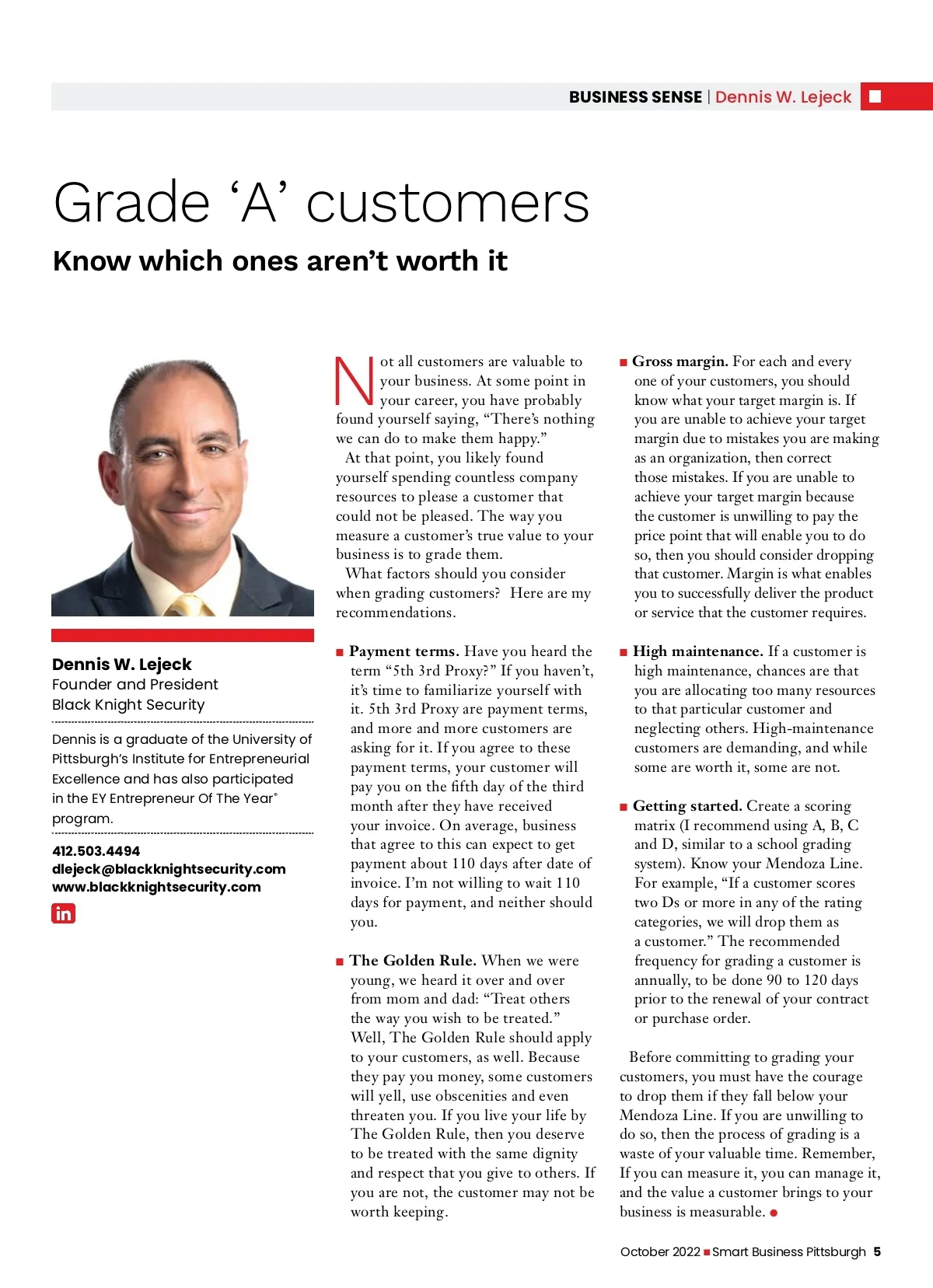 BUSINESS SENSE | Dennis W. Lejeck

Grade ‘A’ customers

Know which ones aren’t worth it

Dennis W. Lejeck
Founder and President
Black Knight Security

Dennis is a graduate of the University of Pittsburgh’s Institute for Entrepreneurial Excellence and has also participated in the EY Entrepreneur Of The Year® program.

412.503.4494
dlejeck@blackknightsecurity.com
www.blackknightsecurity.com

in

Not all customers are valuable to your business. At some point in your career, you have probably found yourself saying, “There’s nothing we can do to make them happy.”

At that point, you likely found yourself spending countless company resources to please a customer that could not be pleased. The way you measure a customer’s true value to your business is to grade them.

What factors should you consider when grading customers? Here are my recommendations.

■ Payment terms. Have you heard the term “5th 3rd Proxy?” If you haven’t, it’s time to familiarize yourself with it. 5th 3rd Proxy are payment terms, and more and more customers are asking for it. If you agree to these payment terms, your customer will pay you on the fifth day of the third month after they have received your invoice. On average, business that agree to this can expect to get payment about 110 days after date of invoice. I’m not willing to wait 110 days for payment, and neither should you.

■ The Golden Rule. When we were young, we heard it over and over from mom and dad: “Treat others the way you wish to be treated.” Well, The Golden Rule should apply to your customers, as well. Because they pay you money, some customers will yell, use obscenities and even threaten you. If you live your life by The Golden Rule, then you deserve to be treated with the same dignity and respect that you give to others. If you are not, the customer may not be worth keeping.

■ Gross margin. For each and every one of your customers, you should know what your target margin is. If you are unable to achieve your target margin due to mistakes you are making as an organization, then correct those mistakes. If you are unable to achieve your target margin because the customer is unwilling to pay the price point that will enable you to do so, then you should consider dropping that customer. Margin is what enables you to successfully deliver the product or service that the customer requires.

■ High maintenance. If a customer is high maintenance, chances are that you are allocating too many resources to that particular customer and neglecting others. High-maintenance customers are demanding, and while some are worth it, some are not.

■ Getting started. Create a scoring matrix (I recommend using A, B, C and D, similar to a school grading system). Know your Mendoza Line. For example, “If a customer scores two Ds or more in any of the rating categories, we will drop them as a customer.” The recommended frequency for grading a customer is annually, to be done 90 to 120 days prior to the renewal of your contract or purchase order.

Before committing to grading your customers, you must have the courage to drop them if they fall below your Mendoza Line. If you are unwilling to do so, then the process of grading is a waste of your valuable time. Remember, If you can measure it, you can manage it, and the value a customer brings to your business is measurable. ●

October 2022 ■ Smart Business Pittsburgh 5